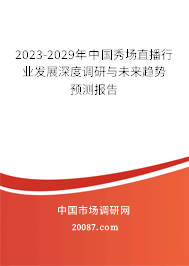 2023-2029年中国秀场直播行业发展深度调研与未来趋势预测报告

中国市场调研网

20087.com